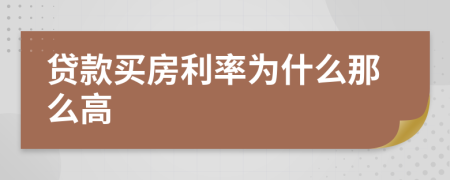 贷款买房利率为什么那么高